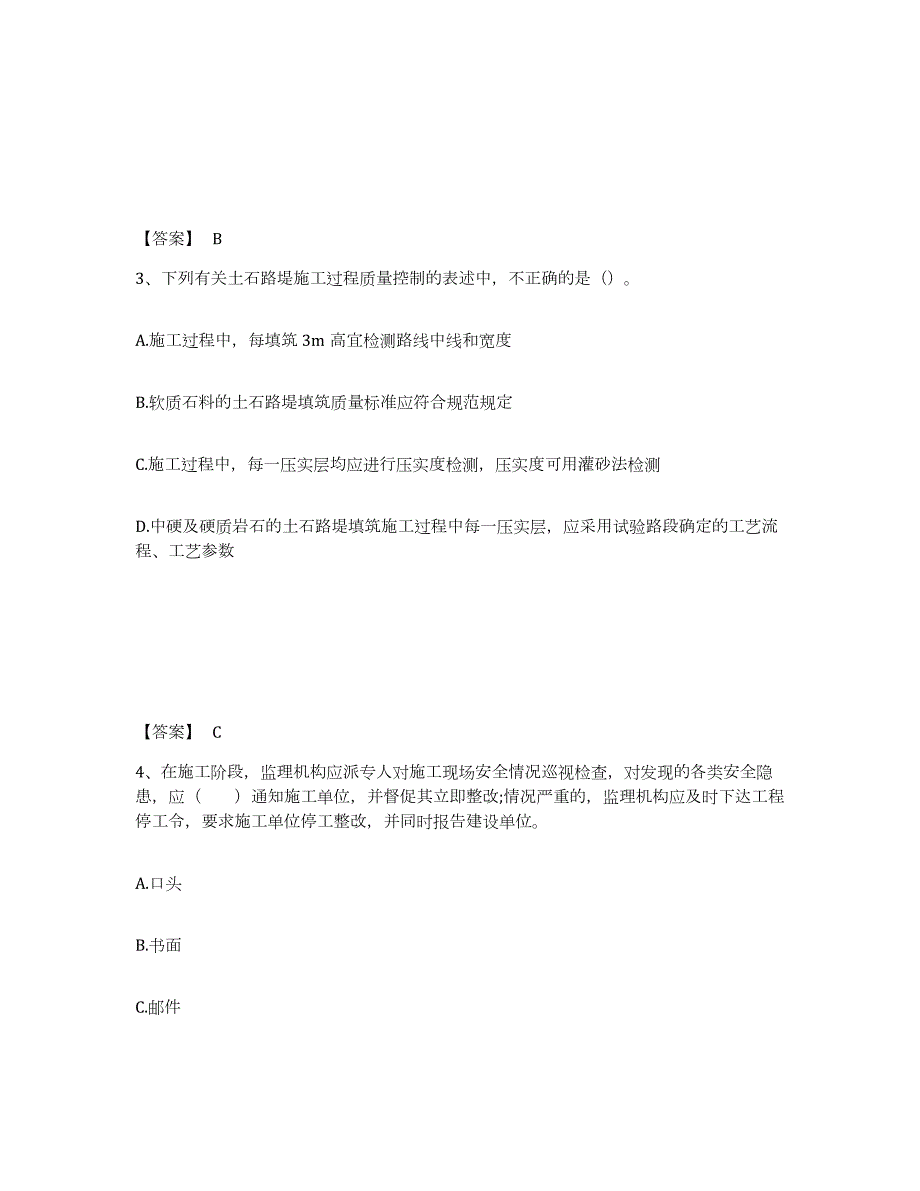 【答案】 B

3、下列有关土石路堤施工过程质量控制的表述中，不正确的是（）。

A.施工过程中，每填筑 3m 高宜检测路线中线和宽度

B.软质石料的土石路堤填筑质量标准应符合规范规定

C.施工过程中，每一压实层均应进行压实度检测，压实度可用灌砂法检测

D.中硬及硬质岩石的土石路堤填筑施工过程中每一压实层，应采用试验路段确定的工艺流程、工艺参数

【答案】 C

4、在施工阶段，监理机构应派专人对施工现场安全情况巡视检查，对发现的各类安全隐患，应（　　）通知施工单位，并督促其立即整改;情况严重的，监理机构应及时下达工程停工令，要求施工单位停工整改，并同时报告建设单位。

A.口头

B.书面

C.邮件